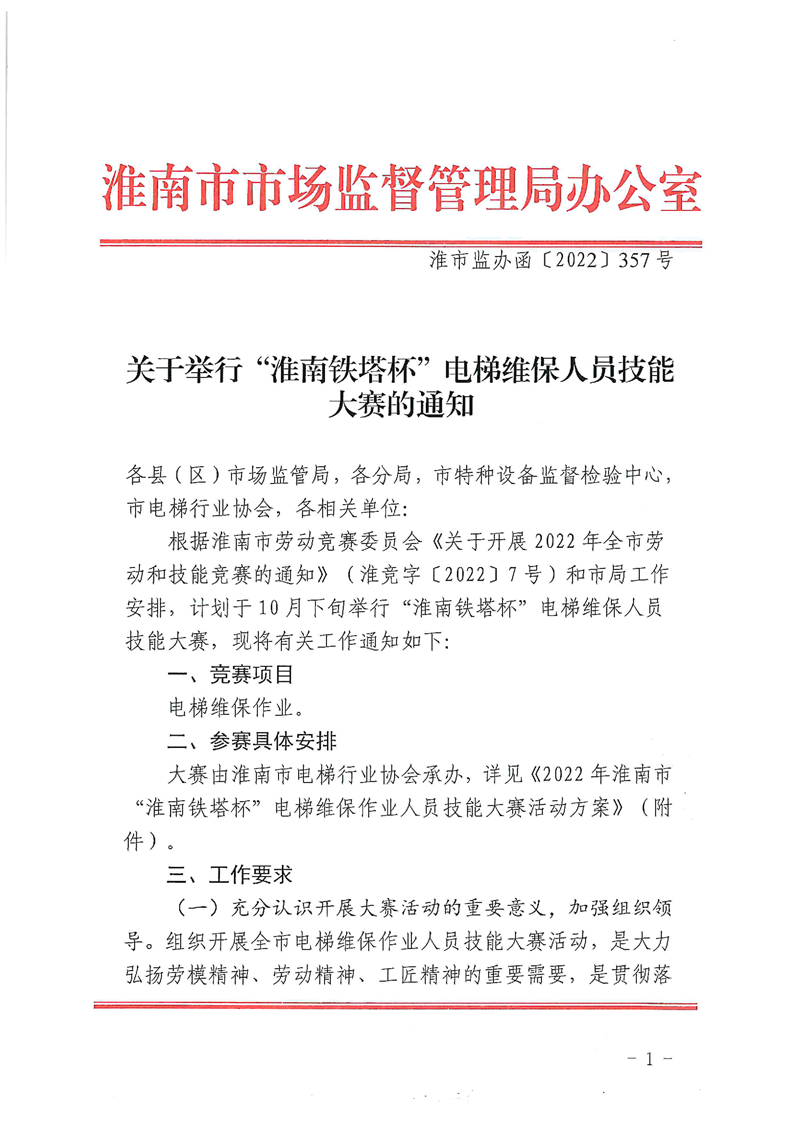 淮南市市场监督管理局办公室

淮市监办函〔2022〕357号

关于举行“淮南铁塔杯”电梯维保人员技能大赛的通知

各县（区）市场监管局，各分局，市特种设备监督检验中心，市电梯行业协会，各相关单位：

根据淮南市劳动竞赛委员会《关于开展2022年全市劳动和技能竞赛的通知》（淮竞字〔2022〕7号）和市局工作安排，计划于10月下旬举行“淮南铁塔杯”电梯维保人员技能大赛，现将有关工作通知如下：

一、竞赛项目

电梯维保作业。

二、参赛具体安排

大赛由淮南市电梯行业协会承办，详见《2022年淮南市“淮南铁塔杯”电梯维保作业人员技能大赛活动方案》（附件）。

三、工作要求

（一）充分认识开展大赛活动的重要意义，加强组织领导。组织开展全市电梯维保作业人员技能大赛活动，是大力弘扬劳模精神、劳动精神、工匠精神的重要需要，是贯彻落

－1－